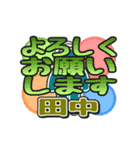 よろしく
お願い
します
田中